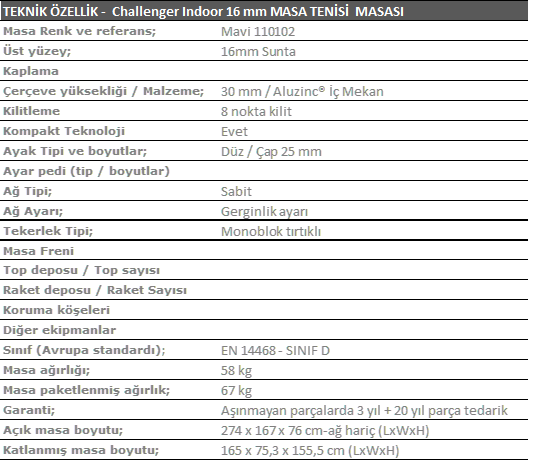 | TEKNİK ÖZELLİK - Challenger Indoor 16 mm MASA TENİSİ MASASI | |
|---|---|
| Masa Renk ve referans; | Mavi 110102 |
| Üst yüzey; | 16mm Sunta |
| Kaplama | |
| Çerçeve yüksekliği / Malzeme; | 30 mm / Aluzinc® İç Mekan |
| Kilitleme | 8 nokta kilit |
| Kompakt Teknoloji | Evet |
| Ayak Tipi ve boyutlar; | Düz / Çap 25 mm |
| Ayar pedi (tip / boyutlar) | |
| Ağ Tipi; | Sabit |
| Ağ Ayarı; | Gerginlik ayarı |
| Tekerlek Tipi; | Monoblok tırtıklı |
| Masa Freni | |
| Top deposu / Top sayısı | |
| Raket deposu / Raket Sayısı | |
| Koruma köşeleri | |
| Diğer ekipmanlar | |
| Sınıf (Avrupa standardı); | EN 14468 - SINIF D |
| Masa ağırlığı; | 58 kg |
| Masa paketlenmiş ağırlık; | 67 kg |
| Garanti; | Aşınmayan parçalarda 3 yıl + 20 yıl parça tedarik |
| Açık masa boyutu; | 274 x 167 x 76 cm-ağ hariç (LxWxH) |
| Katlanmış masa boyutu; | 165 x 75,3 x 155,5 cm (LxWxH) |